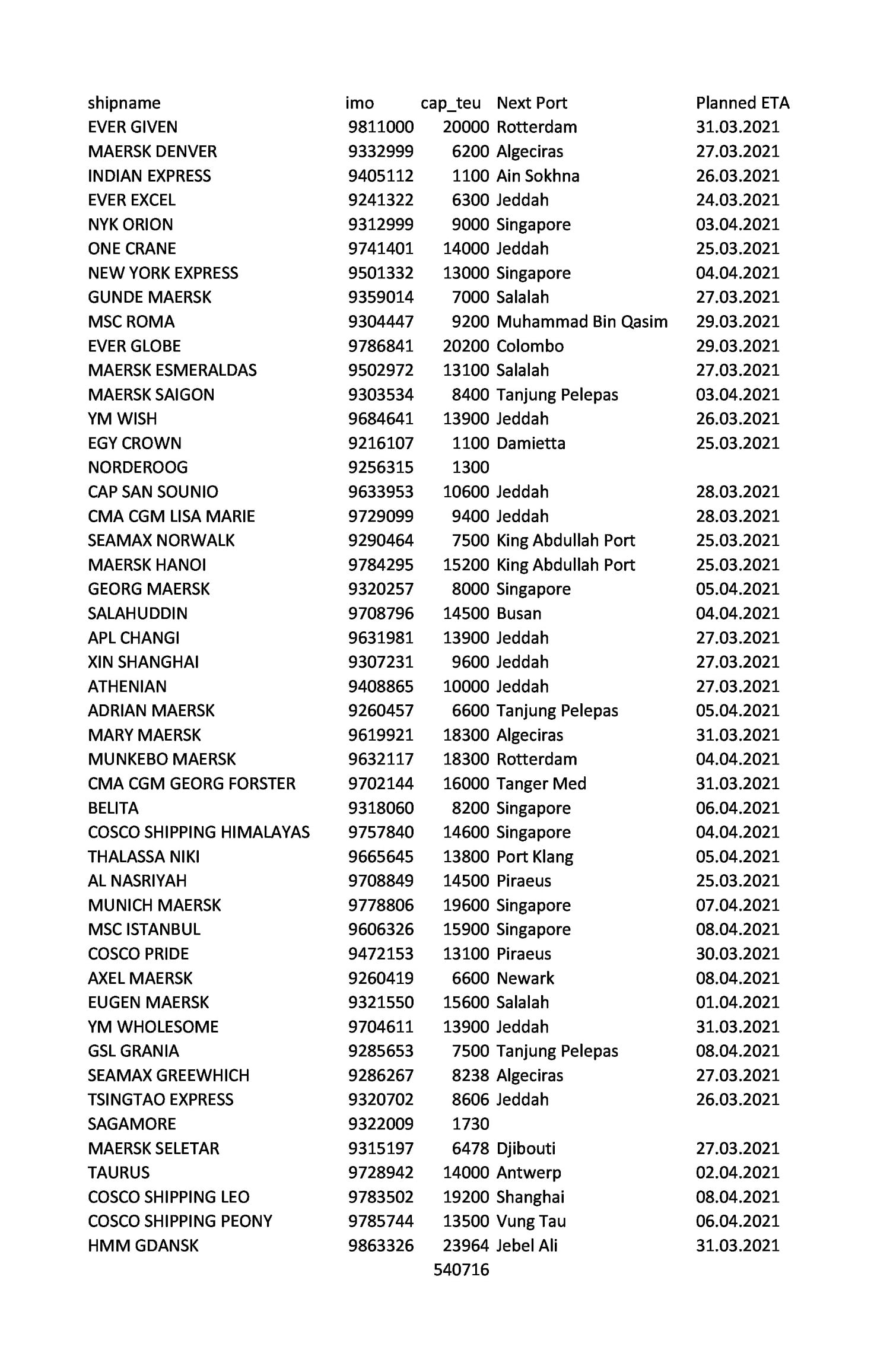 | shipname | imo | cap_teu | Next Port | Planned ETA |
|---|---|---|---|---|
| EVER GIVEN | 9811000 | 20000 | Rotterdam | 31.03.2021 |
| MAERSK DENVER | 9332999 | 6200 | Algeciras | 27.03.2021 |
| INDIAN EXPRESS | 9405112 | 1100 | Ain Sokhna | 26.03.2021 |
| EVER EXCEL | 9241322 | 6300 | Jeddah | 24.03.2021 |
| NYK ORION | 9312999 | 9000 | Singapore | 03.04.2021 |
| ONE CRANE | 9741401 | 14000 | Jeddah | 25.03.2021 |
| NEW YORK EXPRESS | 9501332 | 13000 | Singapore | 04.04.2021 |
| GUNDE MAERSK | 9359014 | 7000 | Salalah | 27.03.2021 |
| MSC ROMA | 9304447 | 9200 | Muhammad Bin Qasim | 29.03.2021 |
| EVER GLOBE | 9786841 | 20200 | Colombo | 29.03.2021 |
| MAERSK ESMERALDAS | 9502972 | 13100 | Salalah | 27.03.2021 |
| MAERSK SAIGON | 9303534 | 8400 | Tanjung Pelepas | 03.04.2021 |
| YM WISH | 9684641 | 13900 | Jeddah | 26.03.2021 |
| EGY CROWN | 9216107 | 1100 | Damietta | 25.03.2021 |
| NORDEROOG | 9256315 | 1300 | | |
| CAP SAN SOUNIO | 9633953 | 10600 | Jeddah | 28.03.2021 |
| CMA CGM LISA MARIE | 9729099 | 9400 | Jeddah | 28.03.2021 |
| SEAMAX NORWALK | 9290464 | 7500 | King Abdullah Port | 25.03.2021 |
| MAERSK HANOI | 9784295 | 15200 | King Abdullah Port | 25.03.2021 |
| GEORG MAERSK | 9320257 | 8000 | Singapore | 05.04.2021 |
| SALAHUDDIN | 9708796 | 14500 | Busan | 04.04.2021 |
| APL CHANGI | 9631981 | 13900 | Jeddah | 27.03.2021 |
| XIN SHANGHAI | 9307231 | 9600 | Jeddah | 27.03.2021 |
| ATHENIAN | 9408865 | 10000 | Jeddah | 27.03.2021 |
| ADRIAN MAERSK | 9260457 | 6600 | Tanjung Pelepas | 05.04.2021 |
| MARY MAERSK | 9619921 | 18300 | Algeciras | 31.03.2021 |
| MUNKEBO MAERSK | 9632117 | 18300 | Rotterdam | 04.04.2021 |
| CMA CGM GEORG FORSTER | 9702144 | 16000 | Tanger Med | 31.03.2021 |
| BELITA | 9318060 | 8200 | Singapore | 06.04.2021 |
| COSCO SHIPPING HIMALAYAS | 9757840 | 14600 | Singapore | 04.04.2021 |
| THALASSA NIKI | 9665645 | 13800 | Port Klang | 05.04.2021 |
| AL NASRIYAH | 9708849 | 14500 | Piraeus | 25.03.2021 |
| MUNICH MAERSK | 9778806 | 19600 | Singapore | 07.04.2021 |
| MSC ISTANBUL | 9606326 | 15900 | Singapore | 08.04.2021 |
| COSCO PRIDE | 9472153 | 13100 | Piraeus | 30.03.2021 |
| AXEL MAERSK | 9260419 | 6600 | Newark | 08.04.2021 |
| EUGEN MAERSK | 9321550 | 15600 | Salalah | 01.04.2021 |
| YM WHOLESOME | 9704611 | 13900 | Jeddah | 31.03.2021 |
| GSL GRANIA | 9285653 | 7500 | Tanjung Pelepas | 08.04.2021 |
| SEAMAX GREEWHICH | 9286267 | 8238 | Algeciras | 27.03.2021 |
| TSINGTAO EXPRESS | 9320702 | 8606 | Jeddah | 26.03.2021 |
| SAGAMORE | 9322009 | 1730 | | |
| MAERSK SELETAR | 9315197 | 6478 | Djibouti | 27.03.2021 |
| TAURUS | 9728942 | 14000 | Antwerp | 02.04.2021 |
| COSCO SHIPPING LEO | 9783502 | 19200 | Shanghai | 08.04.2021 |
| COSCO SHIPPING PEONY | 9785744 | 13500 | Vung Tau | 06.04.2021 |
| HMM GDANSK | 9863326 | 23964 | Jebel Ali | 31.03.2021 |
| | | 540716 | | |